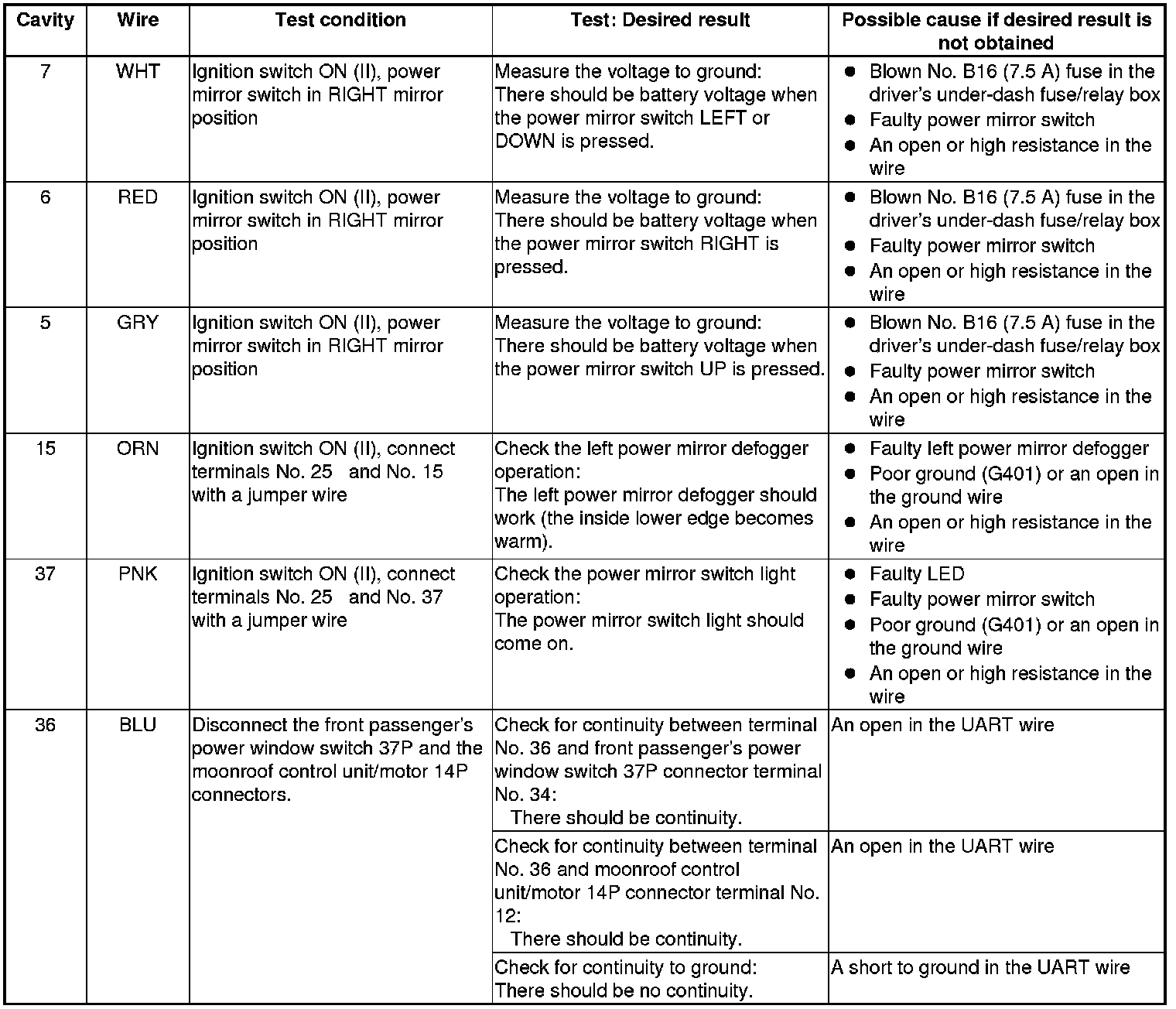 | Cavity | Wire | Test condition | Test: Desired result | Possible cause if desired result is not obtained |
|---|---|---|---|---|
| 7 | WHT | Ignition switch ON (II), power mirror switch in RIGHT mirror position | Measure the voltage to ground: There should be battery voltage when the power mirror switch LEFT or DOWN is pressed. | ● Blown No. B16 (7.5 A) fuse in the driver's under-dash fuse/relay box ● Faulty power mirror switch ● An open or high resistance in the wire |
| 6 | RED | Ignition switch ON (II), power mirror switch in RIGHT mirror position | Measure the voltage to ground: There should be battery voltage when the power mirror switch RIGHT is pressed. | ● Blown No. B16 (7.5 A) fuse in the driver's under-dash fuse/relay box ● Faulty power mirror switch ● An open or high resistance in the wire |
| 5 | GRY | Ignition switch ON (II), power mirror switch in RIGHT mirror position | Measure the voltage to ground: There should be battery voltage when the power mirror switch UP is pressed. | ● Blown No. B16 (7.5 A) fuse in the driver's under-dash fuse/relay box ● Faulty power mirror switch ● An open or high resistance in the wire |
| 15 | ORN | Ignition switch ON (II), connect terminals No. 25 and No. 15 with a jumper wire | Check the left power mirror defogger operation: The left power mirror defogger should work (the inside lower edge becomes warm). | ● Faulty left power mirror defogger ● Poor ground (G401) or an open in the ground wire ● An open or high resistance in the wire |
| 37 | PNK | Ignition switch ON (II), connect terminals No. 25 and No. 37 with a jumper wire | Check the power mirror switch light operation: The power mirror switch light should come on. | ● Faulty LED ● Faulty power mirror switch ● Poor ground (G401) or an open in the ground wire ● An open or high resistance in the wire |
| 36 | BLU | Disconnect the front passenger's power window switch 37P and the moonroof control unit/motor 14P connectors. | Check for continuity between terminal No. 36 and front passenger's power window switch 37P connector terminal No. 34: There should be continuity. | An open in the UART wire |
| | | | Check for continuity between terminal No. 36 and moonroof control unit/motor 14P connector terminal No. 12: There should be continuity. | An open in the UART wire |
| | | | Check for continuity to ground: There should be no continuity. | A short to ground in the UART wire |